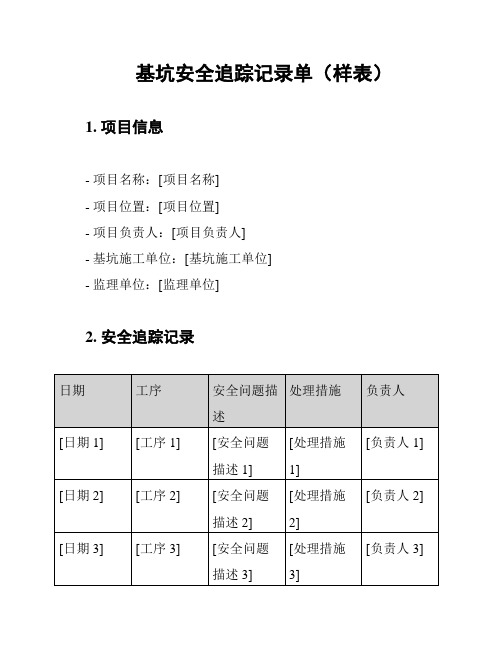 基坑安全追踪记录单（样表）

1. 项目信息

- 项目名称：[项目名称]
- 项目位置：[项目位置]
- 项目负责人：[项目负责人]
- 基坑施工单位：[基坑施工单位]
- 监理单位：[监理单位]

2. 安全追踪记录

| 日期 | 工序 | 安全问题描述 | 处理措施 | 负责人 |
|---|---|---|---|---|
| [日期 1] | [工序 1] | [安全问题描述 1] | [处理措施 1] | [负责人 1] |
| [日期 2] | [工序 2] | [安全问题描述 2] | [处理措施 2] | [负责人 2] |
| [日期 3] | [工序 3] | [安全问题描述 3] | [处理措施 3] | [负责人 3] |